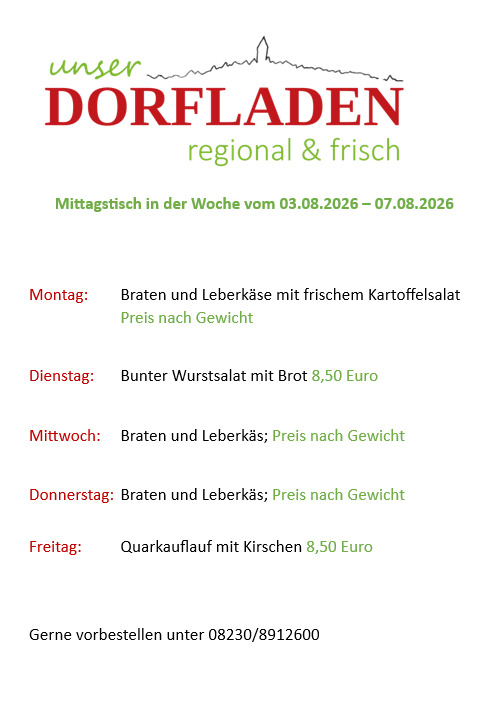 unser
DORFLADEN
regional & frisch

Mittagstisch in der Woche vom 03.08.2026 – 07.08.2026

Montag: Braten und Leberkäse mit frischem Kartoffelsalat
Preis nach Gewicht

Dienstag: Bunter Wurstsalat mit Brot 8,50 Euro

Mittwoch: Braten und Leberkäs; Preis nach Gewicht

Donnerstag: Braten und Leberkäs; Preis nach Gewicht

Freitag: Quarkauflauf mit Kirschen 8,50 Euro

Gerne vorbestellen unter 08230/8912600